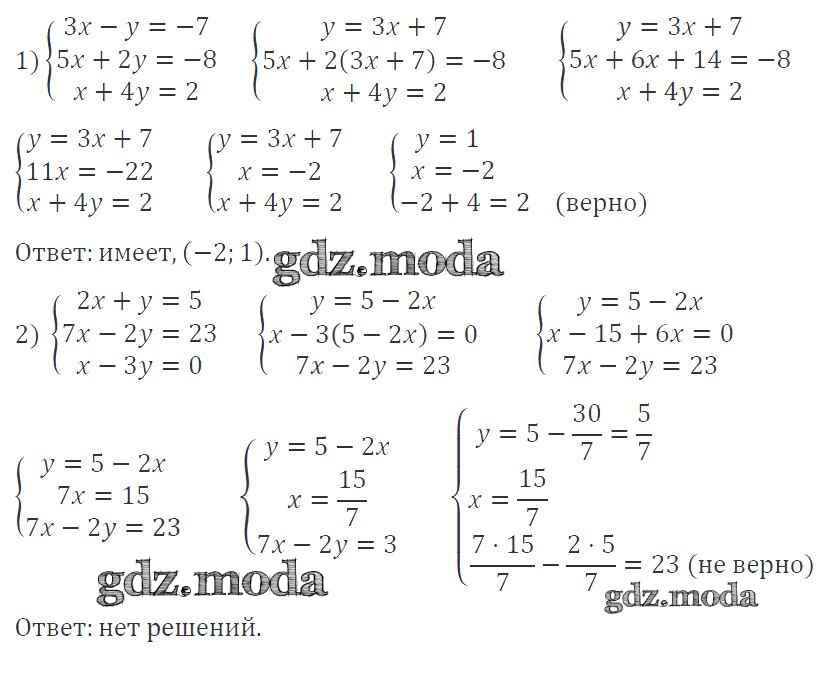 1) $\begin{cases} 3x - y = -7 \\ 5x + 2y = -8 \\ x + 4y = 2 \end{cases}$ $\begin{cases} y = 3x + 7 \\ 5x + 2(3x + 7) = -8 \\ x + 4y = 2 \end{cases}$ $\begin{cases} y = 3x + 7 \\ 5x + 6x + 14 = -8 \\ x + 4y = 2 \end{cases}$

$\begin{cases} y = 3x + 7 \\ 11x = -22 \\ x + 4y = 2 \end{cases}$ $\begin{cases} y = 3x + 7 \\ x = -2 \\ x + 4y = 2 \end{cases}$ $\begin{cases} y = 1 \\ x = -2 \\ -2 + 4 = 2 \end{cases}$ (верно)

Ответ: имеет, $(-2; 1)$.

gdz.moda

2) $\begin{cases} 2x + y = 5 \\ 7x - 2y = 23 \\ x - 3y = 0 \end{cases}$ $\begin{cases} y = 5 - 2x \\ x - 3(5 - 2x) = 0 \\ 7x - 2y = 23 \end{cases}$ $\begin{cases} y = 5 - 2x \\ x - 15 + 6x = 0 \\ 7x - 2y = 23 \end{cases}$

$\begin{cases} y = 5 - 2x \\ 7x = 15 \\ 7x - 2y = 23 \end{cases}$ $\begin{cases} y = 5 - 2x \\ x = \frac{15}{7} \\ 7x - 2y = 3 \end{cases}$ $\begin{cases} y = 5 - \frac{30}{7} = \frac{5}{7} \\ x = \frac{15}{7} \\ \frac{7 \cdot 15}{7} - \frac{2 \cdot 5}{7} = 23 \end{cases}$ (не верно)

gdz.moda

gdz.moda

Ответ: нет решений.